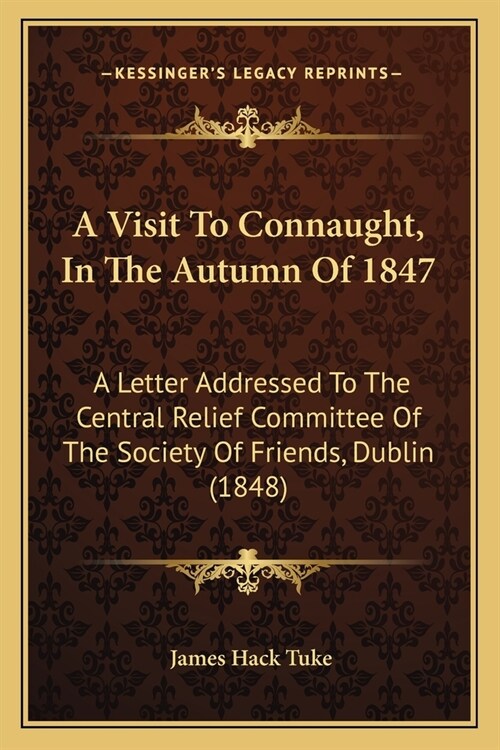 —KESSINGER'S LEGACY REPRINTS—

A Visit To Connaught, In The Autumn Of 1847

A Letter Addressed To The Central Relief Committee Of The Society Of Friends, Dublin (1848)

James Hack Tuke